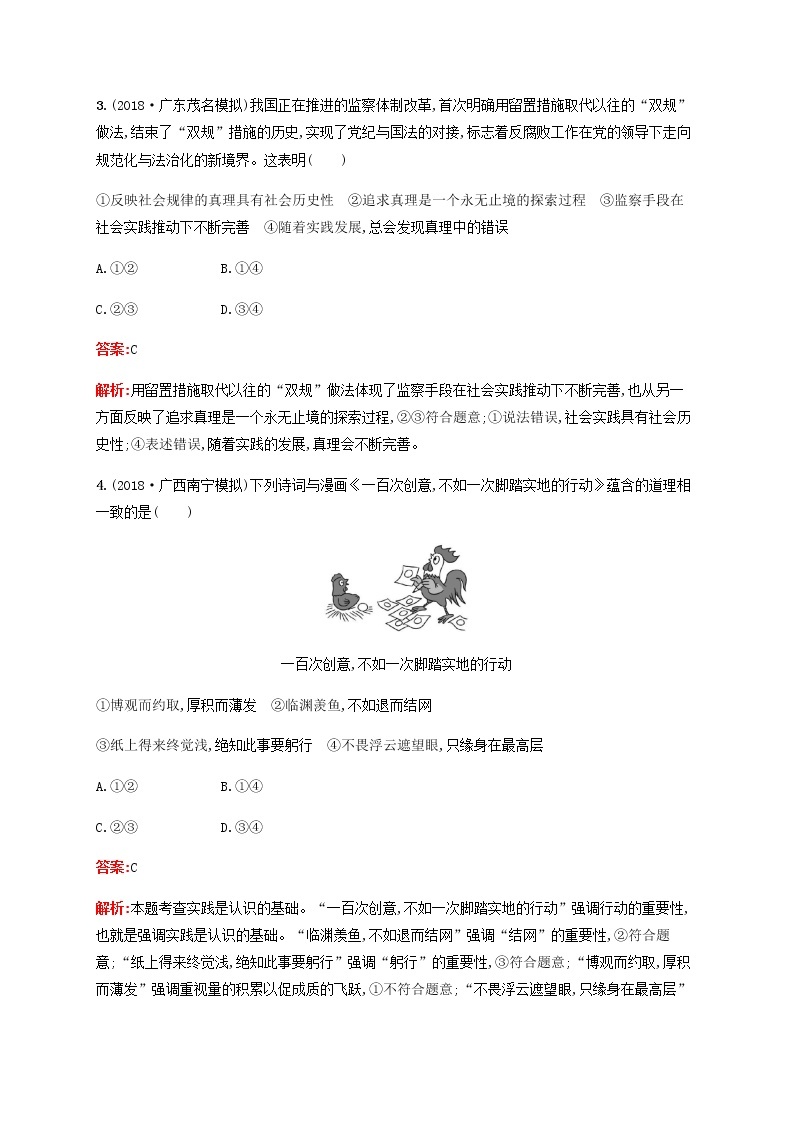 3.(2018·广东茂名模拟)我国正在推进的监察体制改革,首次明确用留置措施取代以往的“双规”做法,结束了“双规”措施的历史,实现了党纪与国法的对接,标志着反腐败工作在党的领导下走向规范化与法治化的新境界。这表明(　　)

①反映社会规律的真理具有社会历史性　②追求真理是一个永无止境的探索过程　③监察手段在社会实践推动下不断完善　④随着实践发展,总会发现真理中的错误

A.①②　　B.①④

C.②③　　D.③④

答案:C

解析:用留置措施取代以往的“双规”做法体现了监察手段在社会实践推动下不断完善,也从另一方面反映了追求真理是一个永无止境的探索过程,②③符合题意;①说法错误,社会实践具有社会历史性;④表述错误,随着实践的发展,真理会不断完善。

4.(2018·广西南宁模拟)下列诗词与漫画《一百次创意,不如一次脚踏实地的行动》蕴含的道理相一致的是(　　)

一百次创意,不如一次脚踏实地的行动

①博观而约取,厚积而薄发　②临渊羡鱼,不如退而结网

③纸上得来终觉浅,绝知此事要躬行　④不畏浮云遮望眼,只缘身在最高层

A.①②　　B.①④

C.②③　　D.③④

答案:C

解析:本题考查实践是认识的基础。“一百次创意,不如一次脚踏实地的行动”强调行动的重要性,也就是强调实践是认识的基础。“临渊羡鱼,不如退而结网”强调“结网”的重要性,②符合题意;“纸上得来终觉浅,绝知此事要躬行”强调“躬行”的重要性,③符合题意;“博观而约取,厚积而薄发”强调重视量的积累以促成质的飞跃,①不符合题意;“不畏浮云遮望眼,只缘身在最高层”